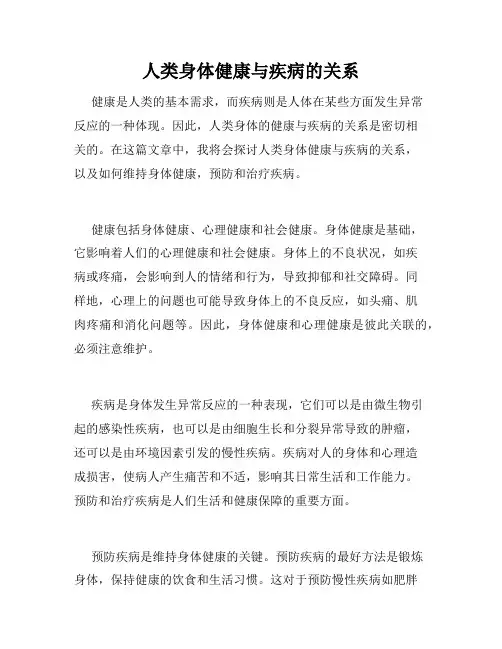 人类身体健康与疾病的关系

健康是人类的基本需求，而疾病则是人体在某些方面发生异常反应的一种体现。因此，人类身体的健康与疾病的关系是密切相关的。在这篇文章中，我将会探讨人类身体健康与疾病的关系，以及如何维持身体健康，预防和治疗疾病。

健康包括身体健康、心理健康和社会健康。身体健康是基础，它影响着人们的心理健康和社会健康。身体上的不良状况，如疾病或疼痛，会影响到人的情绪和行为，导致抑郁和社交障碍。同样地，心理上的问题也可能导致身体上的不良反应，如头痛、肌肉疼痛和消化问题等。因此，身体健康和心理健康是彼此关联的，必须注意维护。

疾病是身体发生异常反应的一种表现，它们可以是由微生物引起的感染性疾病，也可以是由细胞生长和分裂异常导致的肿瘤，还可以是由环境因素引发的慢性疾病。疾病对人的身体和心理造成损害，使病人产生痛苦和不适，影响其日常生活和工作能力。预防和治疗疾病是人们生活和健康保障的重要方面。

预防疾病是维持身体健康的关键。预防疾病的最好方法是锻炼身体，保持健康的饮食和生活习惯。这对于预防慢性疾病如肥胖